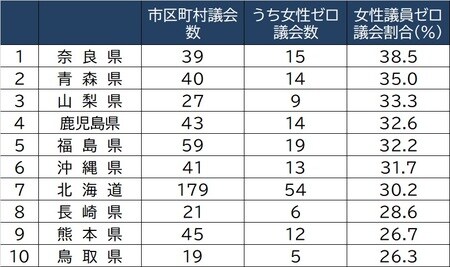 |  |  | 市区町村議会数 | うち女性ゼロ議会数 | 女性議員ゼロ議会割合(%) |
|---|---|---|---|---|
| 1 | 奈良県 | 39 | 15 | 38.5 |
| 2 | 青森県 | 40 | 14 | 35.0 |
| 3 | 山梨県 | 27 | 9 | 33.3 |
| 4 | 鹿児島県 | 43 | 14 | 32.6 |
| 5 | 福島県 | 59 | 19 | 32.2 |
| 6 | 沖縄県 | 41 | 13 | 31.7 |
| 7 | 北海道 | 179 | 54 | 30.2 |
| 8 | 長崎県 | 21 | 6 | 28.6 |
| 9 | 熊本県 | 45 | 12 | 26.7 |
| 10 | 鳥取県 | 19 | 5 | 26.3 |